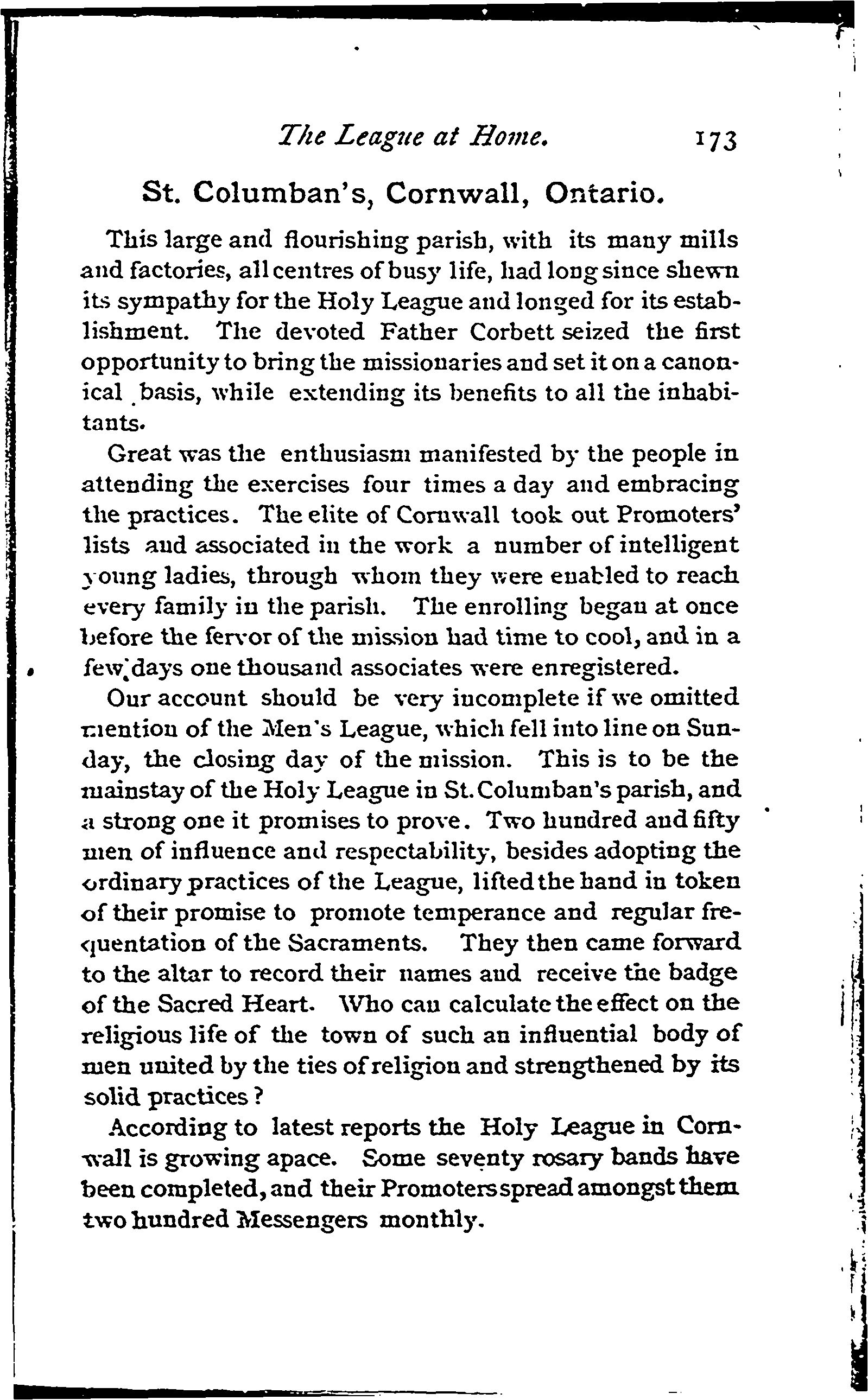 The League at Home. 173

St. Columban's, Cornwall, Ontario.

This large and flourishing parish, with its many mills and factories, all centres of busy life, had long since shewn its sympathy for the Holy League and longed for its establishment. The devoted Father Corbett seized the first opportunity to bring the missionaries and set it on a canonical basis, while extending its benefits to all the inhabitants.

Great was the enthusiasm manifested by the people in attending the exercises four times a day and embracing the practices. The elite of Cornwall took out Promoters' lists and associated in the work a number of intelligent young ladies, through whom they were enabled to reach every family in the parish. The enrolling began at once before the fervor of the mission had time to cool, and in a few days one thousand associates were enregistered.

Our account should be very incomplete if we omitted mention of the Men's League, which fell into line on Sunday, the closing day of the mission. This is to be the mainstay of the Holy League in St. Columban's parish, and a strong one it promises to prove. Two hundred and fifty men of influence and respectability, besides adopting the ordinary practices of the League, lifted the hand in token of their promise to promote temperance and regular frequentation of the Sacraments. They then came forward to the altar to record their names and receive the badge of the Sacred Heart. Who can calculate the effect on the religious life of the town of such an influential body of men united by the ties of religion and strengthened by its solid practices?

According to latest reports the Holy League in Cornwall is growing apace. Some seventy rosary bands have been completed, and their Promoters spread amongst them two hundred Messengers monthly.